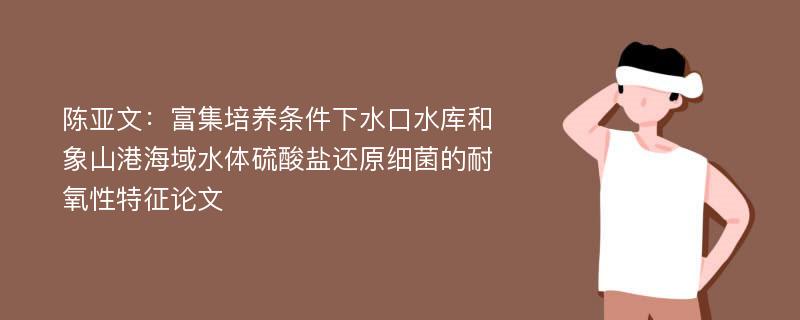 陈亚文：富集培养条件下水口水库和象山港海域水体硫酸盐还原细菌的耐氧性特征论文